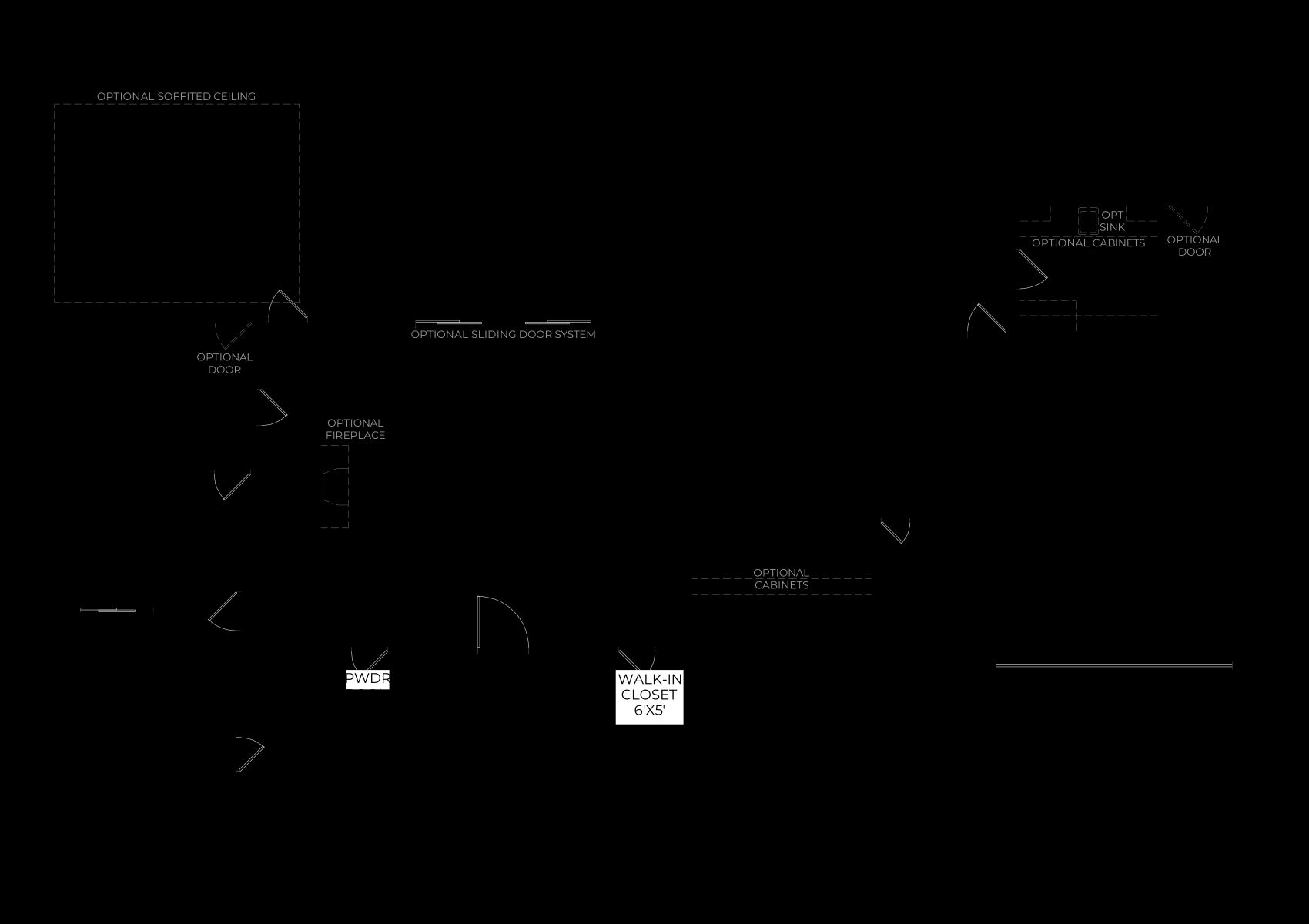 OPTIONAL SOFFITED CEILING

OPT SINK

OPTIONAL CABINETS

OPTIONAL DOOR

OPTIONAL SLIDING DOOR SYSTEM

OPTIONAL DOOR

OPTIONAL FIREPLACE

OPTIONAL CABINETS

PWDR

WALK-IN CLOSET 6'X5'